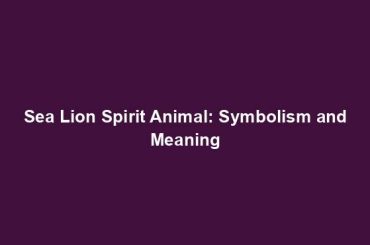 Sea Lion Spirit Animal: Symbolism and Meaning